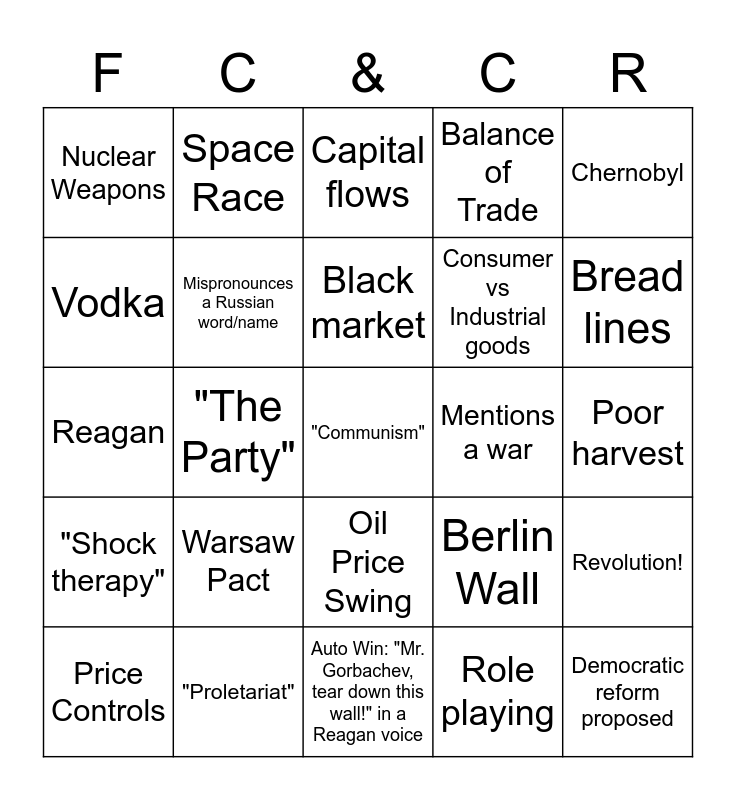 | F | C | & | C | R |
|---|---|---|---|---|
| Nuclear Weapons | Space Race | Capital flows | Balance of Trade | Chernobyl |
| Vodka | Mispronounces a Russian word/name | Black market | Consumer vs Industrial goods | Bread lines |
| Reagan | "The Party" | "Communism" | Mentions a war | Poor harvest |
| "Shock therapy" | Warsaw Pact | Oil Price Swing | Berlin Wall | Revolution! |
| Price Controls | "Proletariat" | Auto Win: "Mr. Gorbachev, tear down this wall!" in a Reagan voice | Role playing | Democratic reform proposed |